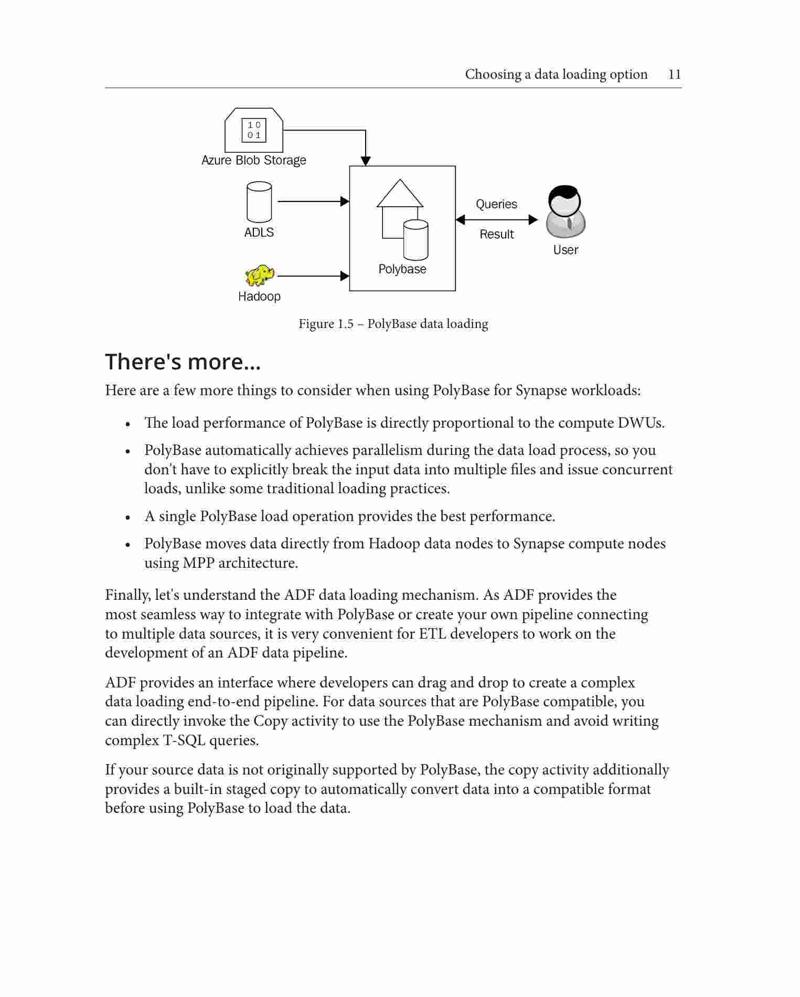 Choosing a data loading option 11

1 0
0 1

Azure Blob Storage

ADLS

Hadoop

Polybase

Queries

Result

User

Figure 1.5 – PolyBase data loading

There's more...

Here are a few more things to consider when using PolyBase for Synapse workloads:

• The load performance of PolyBase is directly proportional to the compute DWUs.

• PolyBase automatically achieves parallelism during the data load process, so you don't have to explicitly break the input data into multiple files and issue concurrent loads, unlike some traditional loading practices.

• A single PolyBase load operation provides the best performance.

• PolyBase moves data directly from Hadoop data nodes to Synapse compute nodes using MPP architecture.

Finally, let's understand the ADF data loading mechanism. As ADF provides the most seamless way to integrate with PolyBase or create your own pipeline connecting to multiple data sources, it is very convenient for ETL developers to work on the development of an ADF data pipeline.

ADF provides an interface where developers can drag and drop to create a complex data loading end-to-end pipeline. For data sources that are PolyBase compatible, you can directly invoke the Copy activity to use the PolyBase mechanism and avoid writing complex T-SQL queries.

If your source data is not originally supported by PolyBase, the copy activity additionally provides a built-in staged copy to automatically convert data into a compatible format before using PolyBase to load the data.